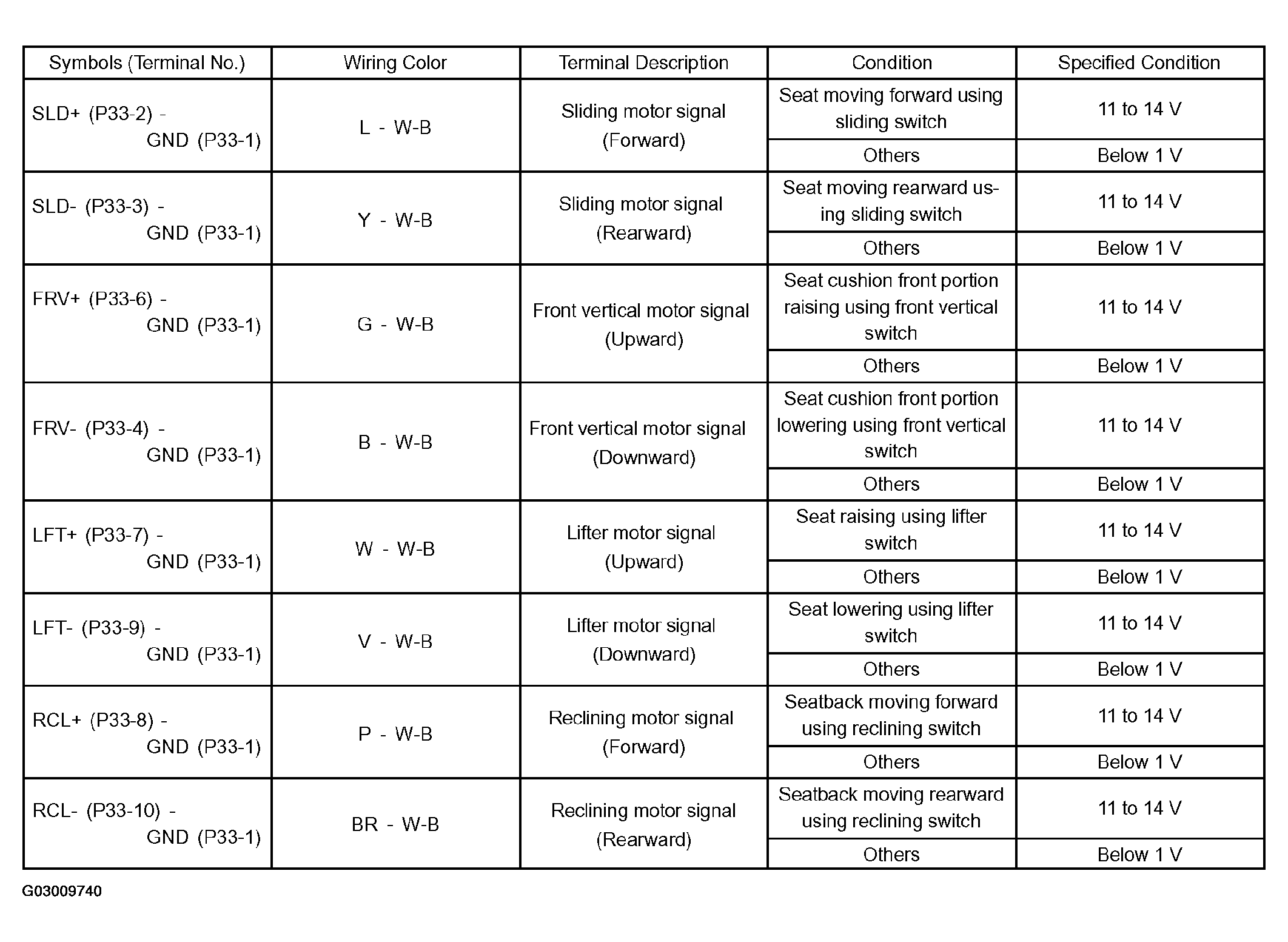 | Symbols (Terminal No.) | Wiring Color | Terminal Description | Condition | Specified Condition |
|---|---|---|---|---|
| SLD+ (P33-2) - GND (P33-1) | L - W-B | Sliding motor signal (Forward) | Seat moving forward using sliding switch | 11 to 14 V |
| | | | Others | Below 1 V |
| SLD- (P33-3) - GND (P33-1) | Y - W-B | Sliding motor signal (Rearward) | Seat moving rearward using sliding switch | 11 to 14 V |
| | | | Others | Below 1 V |
| FRV+ (P33-6) - GND (P33-1) | G - W-B | Front vertical motor signal (Upward) | Seat cushion front portion raising using front vertical switch | 11 to 14 V |
| | | | Others | Below 1 V |
| FRV- (P33-4) - GND (P33-1) | B - W-B | Front vertical motor signal (Downward) | Seat cushion front portion lowering using front vertical switch | 11 to 14 V |
| | | | Others | Below 1 V |
| LFT+ (P33-7) - GND (P33-1) | W - W-B | Lifter motor signal (Upward) | Seat raising using lifter switch | 11 to 14 V |
| | | | Others | Below 1 V |
| LFT- (P33-9) - GND (P33-1) | V - W-B | Lifter motor signal (Downward) | Seat lowering using lifter switch | 11 to 14 V |
| | | | Others | Below 1 V |
| RCL+ (P33-8) - GND (P33-1) | P - W-B | Reclining motor signal (Forward) | Seatback moving forward using reclining switch | 11 to 14 V |
| | | | Others | Below 1 V |
| RCL- (P33-10) - GND (P33-1) | BR - W-B | Reclining motor signal (Rearward) | Seatback moving rearward using reclining switch | 11 to 14 V |
| | | | Others | Below 1 V |

G03009740